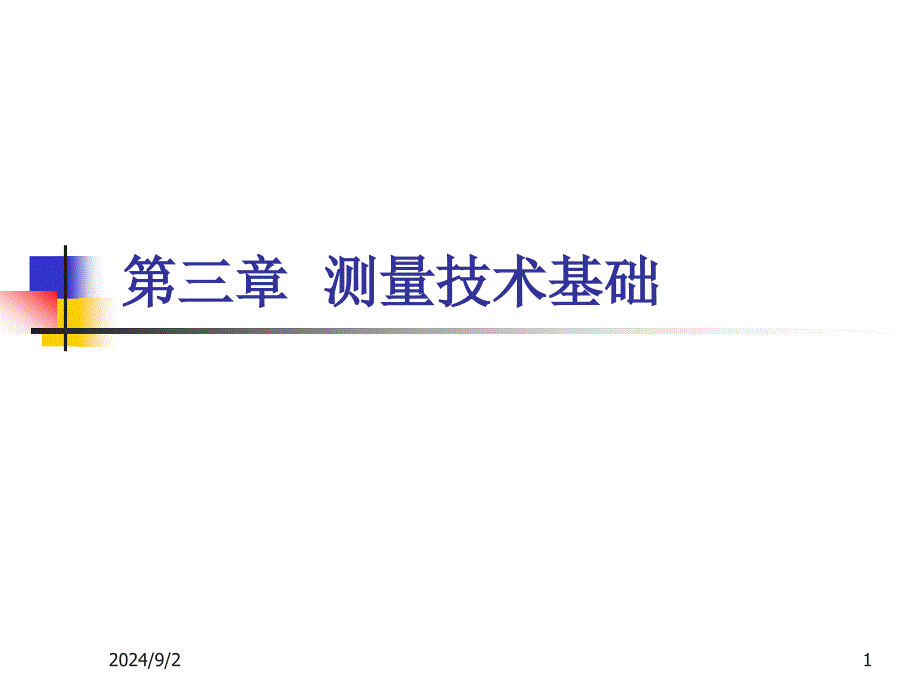 第三章 测量技术基础

2024/9/2

1